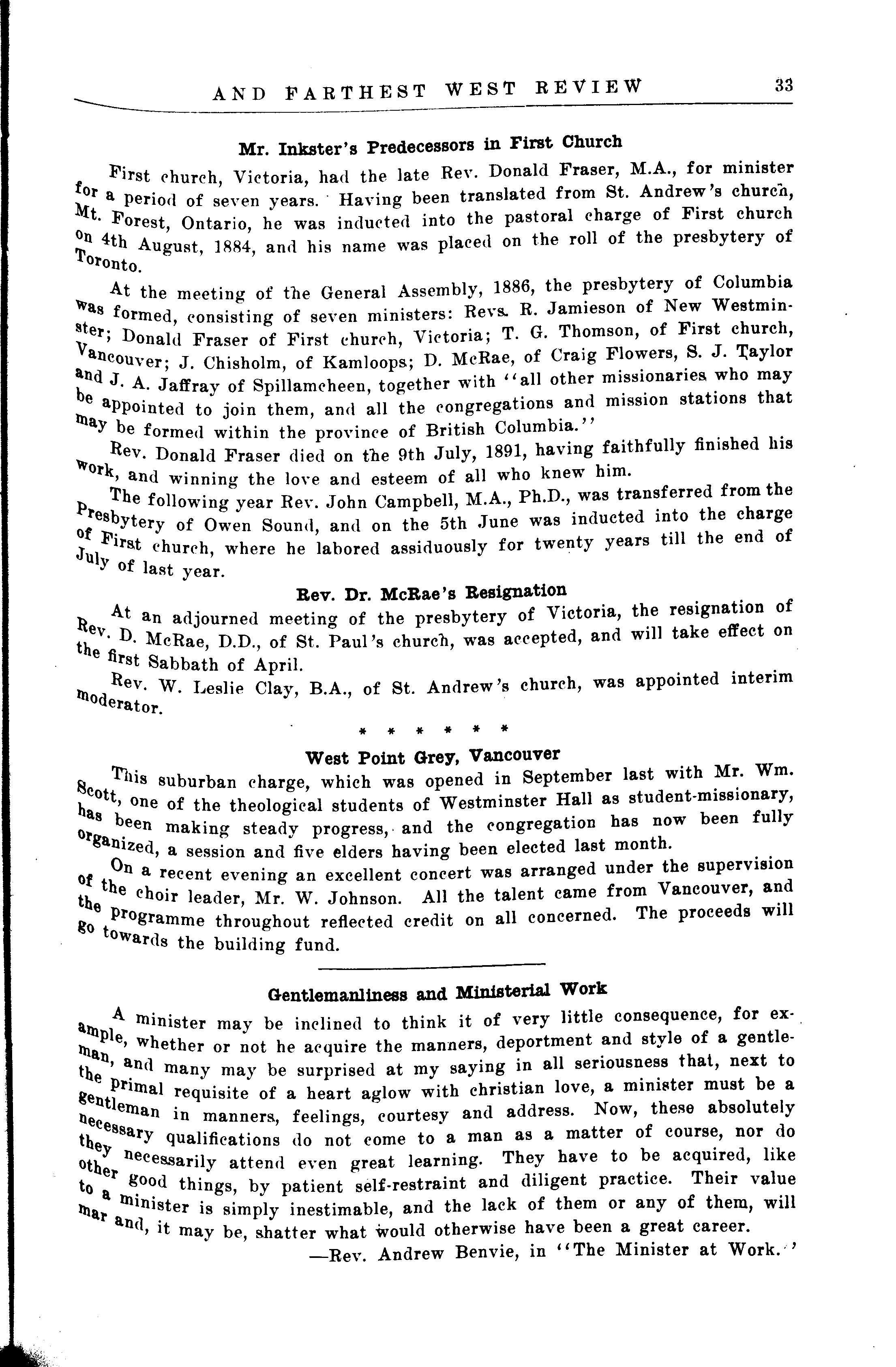 AND FARTHEST WEST REVIEW 33

Mr. Inkster's Predecessors in First Church

First church, Victoria, had the late Rev. Donald Fraser, M.A., for minister for a period of seven years. Having been translated from St. Andrew's church, Mt. Forest, Ontario, he was inducted into the pastoral charge of First church on 4th August, 1884, and his name was placed on the roll of the presbytery of Toronto.

At the meeting of the General Assembly, 1886, the presbytery of Columbia was formed, consisting of seven ministers: Revs. R. Jamieson of New Westminster; Donald Fraser of First church, Victoria; T. G. Thomson, of First church, Vancouver; J. Chisholm, of Kamloops; D. McRae, of Craig Flowers, S. J. Taylor and J. A. Jaffray of Spillamcheen, together with "all other missionaries who may be appointed to join them, and all the congregations and mission stations that may be formed within the province of British Columbia."

Rev. Donald Fraser died on the 9th July, 1891, having faithfully finished his work, and winning the love and esteem of all who knew him.

The following year Rev. John Campbell, M.A., Ph.D., was transferred from the Presbytery of Owen Sound, and on the 5th June was inducted into the charge of First church, where he labored assiduously for twenty years till the end of July of last year.

Rev. Dr. McRae's Resignation

At an adjourned meeting of the presbytery of Victoria, the resignation of Rev. D. McRae, D.D., of St. Paul's church, was accepted, and will take effect on the first Sabbath of April.

Rev. W. Leslie Clay, B.A., of St. Andrew's church, was appointed interim moderator.

* * * * * *

West Point Grey, Vancouver

This suburban charge, which was opened in September last with Mr. Wm. Scott, one of the theological students of Westminster Hall as student-missionary, has been making steady progress, and the congregation has now been fully organized, a session and five elders having been elected last month.

On a recent evening an excellent concert was arranged under the supervision of the choir leader, Mr. W. Johnson. All the talent came from Vancouver, and the programme throughout reflected credit on all concerned. The proceeds will go towards the building fund.

Gentlemanliness and Ministerial Work

A minister may be inclined to think it of very little consequence, for example, whether or not he acquire the manners, deportment and style of a gentleman, and many may be surprised at my saying in all seriousness that, next to the primal requisite of a heart aglow with christian love, a minister must be a gentleman in manners, feelings, courtesy and address. Now, these absolutely necessary qualifications do not come to a man as a matter of course, nor do they necessarily attend even great learning. They have to be acquired, like other good things, by patient self-restraint and diligent practice. Their value to a minister is simply inestimable, and the lack of them or any of them, will mar and, it may be, shatter what would otherwise have been a great career.

—Rev. Andrew Benvie, in "The Minister at Work."